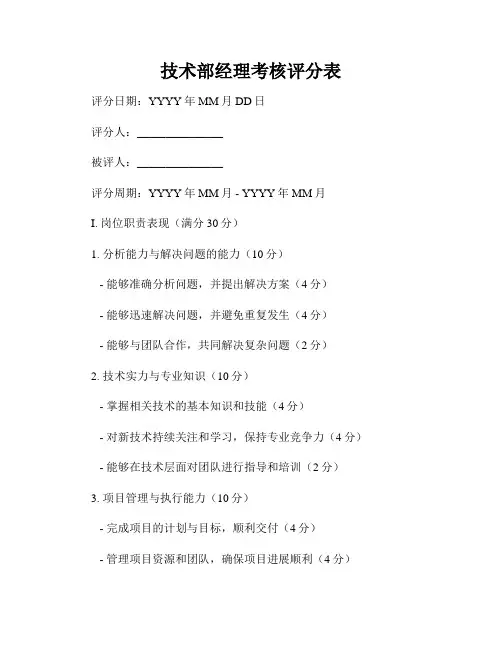 技术部经理考核评分表

评分日期：YYYY年MM月DD日

评分人：____

被评人：____

评分周期：YYYY年MM月 - YYYY年MM月

I.岗位职责表现（满分30分）

1.分析能力与解决问题的能力（10分）

- 能够准确分析问题，并提出解决方案（4分）

- 能够迅速解决问题，并避免重复发生（4分）

- 能够与团队合作，共同解决复杂问题（2分）

2.技术实力与专业知识（10分）

- 掌握相关技术的基本知识和技能（4分）

- 对新技术持续关注和学习，保持专业竞争力（4分）

- 能够在技术层面对团队进行指导和培训（2分）

3.项目管理与执行能力（10分）

- 完成项目的计划与目标，顺利交付（4分）

- 管理项目资源和团队，确保项目进展顺利（4分）